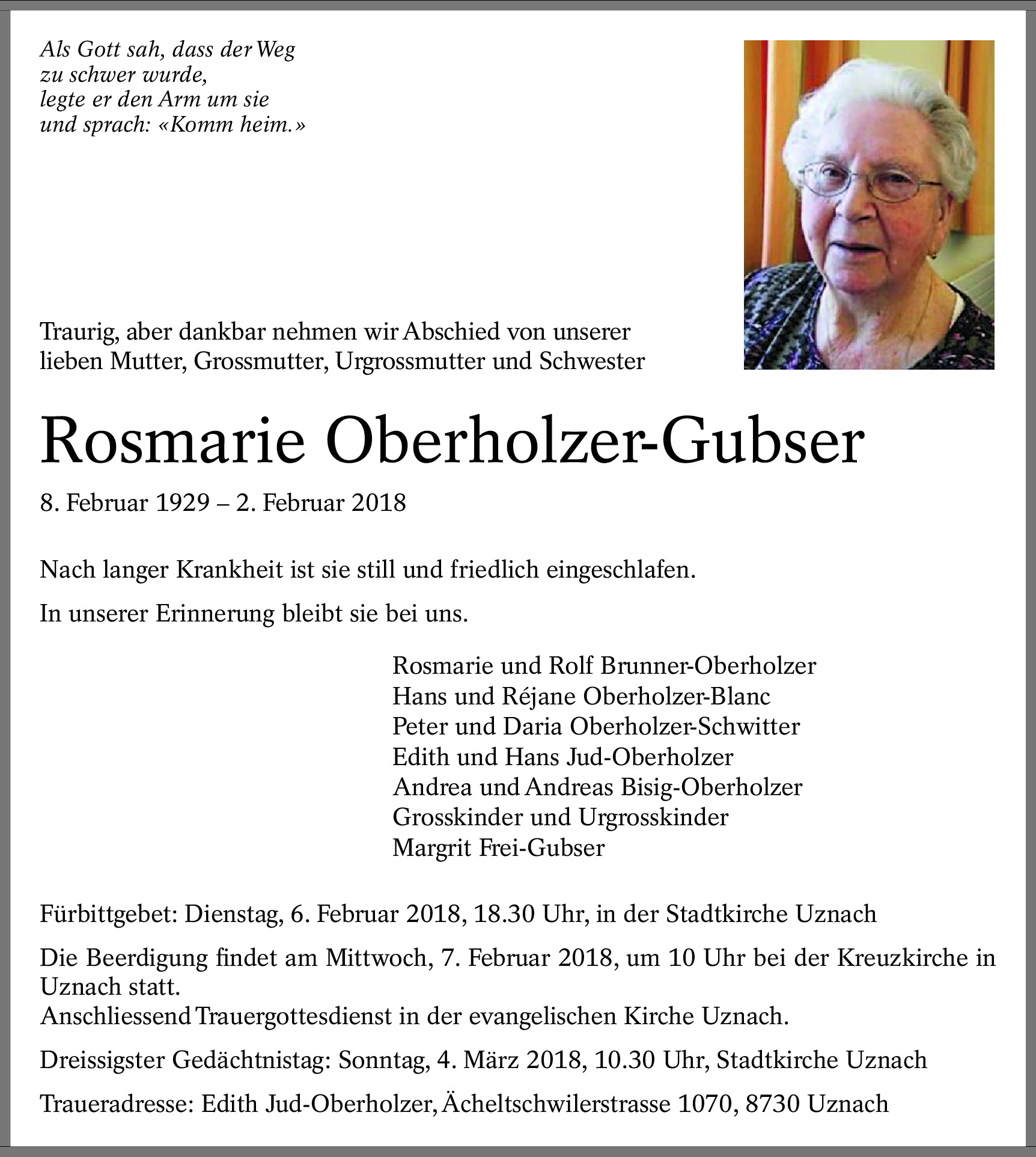 Als Gott sah, dass der Weg
zu schwer wurde,
legte er den Arm um sie
und sprach: «Komm heim.»

Traurig, aber dankbar nehmen wir Abschied von unserer lieben Mutter, Grossmutter, Urgrossmutter und Schwester

Rosmarie Oberholzer-Gubser

8. Februar 1929 – 2. Februar 2018

Nach langer Krankheit ist sie still und friedlich eingeschlafen.

In unserer Erinnerung bleibt sie bei uns.

Rosmarie und Rolf Brunner-Oberholzer
Hans und Réjane Oberholzer-Blanc
Peter und Daria Oberholzer-Schwitter
Edith und Hans Jud-Oberholzer
Andrea und Andreas Bisig-Oberholzer
Grosskinder und Urgrosskinder
Margrit Frei-Gubser

Fürbittgebet: Dienstag, 6. Februar 2018, 18.30 Uhr, in der Stadtkirche Uznach

Die Beerdigung findet am Mittwoch, 7. Februar 2018, um 10 Uhr bei der Kreuzkirche in Uznach statt.
Anschliessend Trauergottesdienst in der evangelischen Kirche Uznach.

Dreissigster Gedächtnistag: Sonntag, 4. März 2018, 10.30 Uhr, Stadtkirche Uznach

Traueradresse: Edith Jud-Oberholzer, Ächeltschwilerstrasse 1070, 8730 Uznach